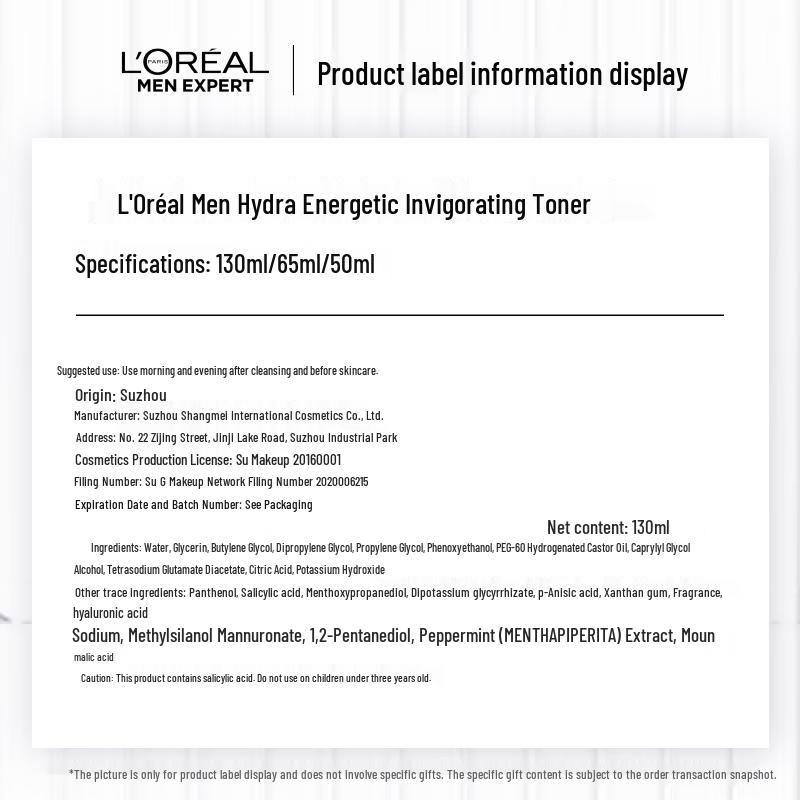 L'ORÉAL PARIS
MEN EXPERT

Product label information display

L'Oréal Men Hydra Energetic Invigorating Toner

Specifications: 130ml/65ml/50ml

Suggested use: Use morning and evening after cleansing and before skincare.

Origin: Suzhou

Manufacturer: Suzhou Shangmei International Cosmetics Co., Ltd.

Address: No. 22 Zijing Street, Jinji Lake Road, Suzhou Industrial Park

Cosmetics Production License: Su Makeup 20160001

Filing Number: Su G Makeup Network Filing Number 2020006215

Expiration Date and Batch Number: See Packaging

Net content: 130ml

Ingredients: Water, Glycerin, Butylene Glycol, Dipropylene Glycol, Propylene Glycol, Phenoxyethanol, PEG-60 Hydrogenated Castor Oil, Caprylyl Glycol Alcohol, Tetrasodium Glutamate Diacetate, Citric Acid, Potassium Hydroxide

Other trace ingredients: Panthenol, Salicylic acid, Menthoxypropanediol, Dipotassium glycyrrhizate, p-Anisic acid, Xanthan gum, Fragrance, hyaluronic acid

Sodium, Methylsilanol Mannuronate, 1,2-Pentanediol, Peppermint (MENTHAPIPERITA) Extract, Moun

malic acid

Caution: This product contains salicylic acid. Do not use on children under three years old.

*The picture is only for product label display and does not involve specific gifts. The specific gift content is subject to the order transaction snapshot.